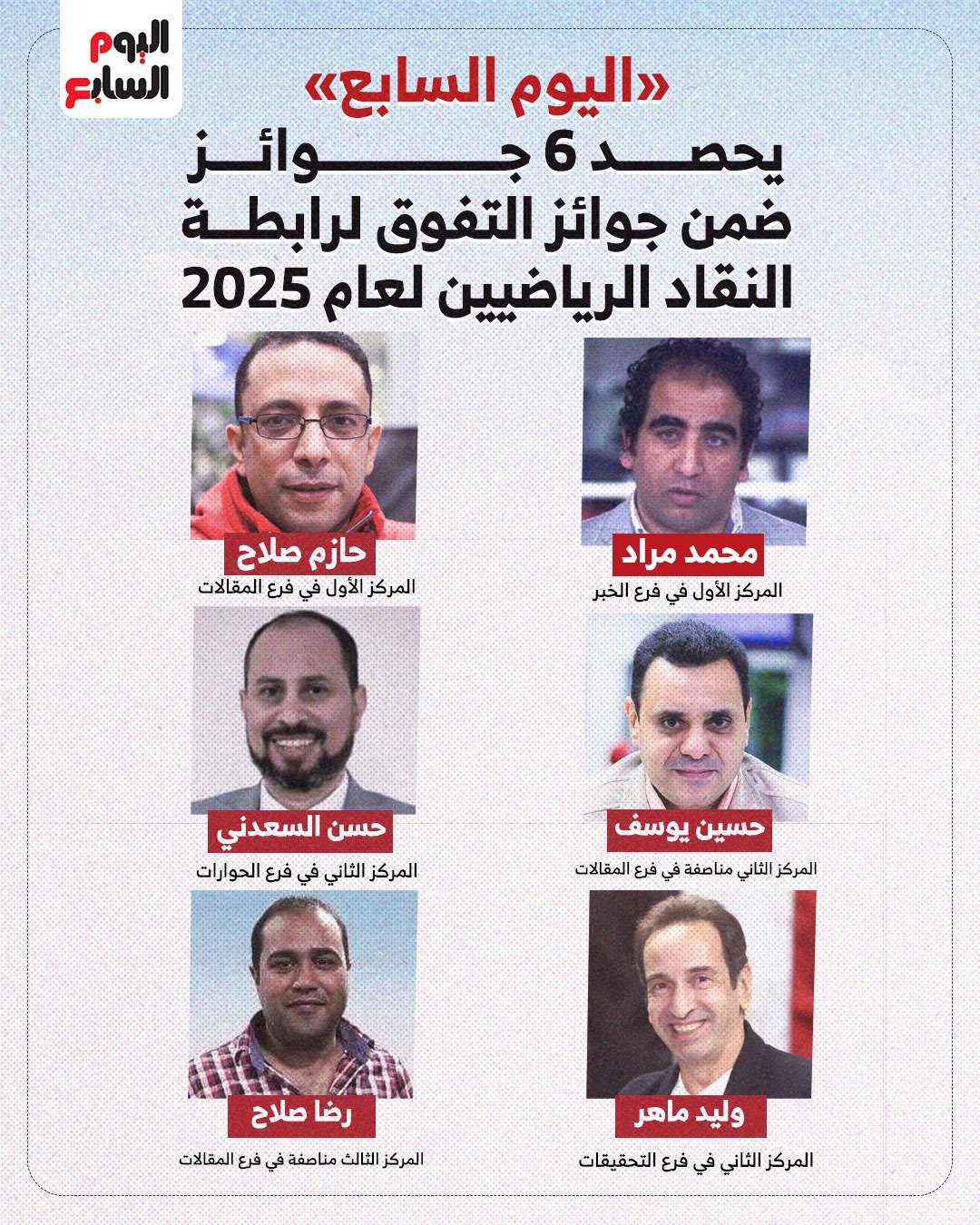 اليوم السابع

«اليوم السابع»
يحصد 6 جوائز
ضمن جوائز التفوق لرابطة
النقاد الرياضيين لعام 2025

محمد مراد
المركز الأول في فرع الخبر

حازم صلاح
المركز الأول في فرع المقالات

حسين يوسف
المركز الثاني مناصفة في فرع المقالات

حسن السعدني
المركز الثاني في فرع الحوارات

وليد ماهر
المركز الثاني في فرع التحقيقات

رضا صلاح
المركز الثالث مناصفة في فرع المقالات